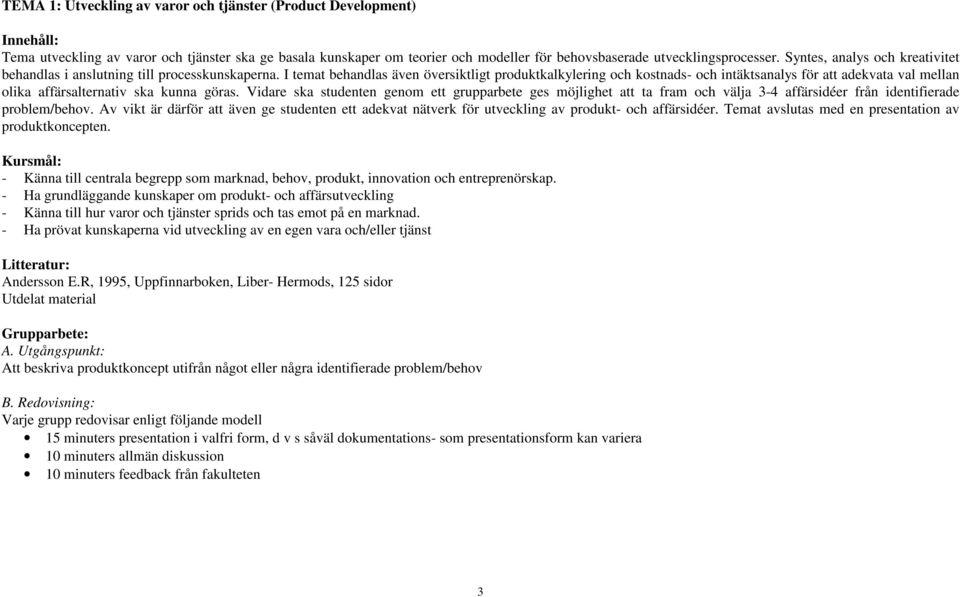 TEMA 1: Utveckling av varor och tjänster (Product Development)

Innehåll:
Tema utveckling av varor och tjänster ska ge basala kunskaper om teorier och modeller för behovsbaserade utvecklingsprocesser. Syntes, analys och kreativitet behandlas i anslutning till processkunskaperna. I temat behandlas även översiktligt produktkalkylering och kostnads- och intäktsanalys för att adekvata val mellan olika affärsalternativ ska kunna göras. Vidare ska studenten genom ett grupparbete ges möjlighet att ta fram och välja 3-4 affärsidéer från identifierade problem/behov. Av vikt är därför att även ge studenten ett adekvat nätverk för utveckling av produkt- och affärsidéer. Temat avslutas med en presentation av produktkoncepten.

Kursmål:
- Känna till centrala begrepp som marknad, behov, produkt, innovation och entreprenörskap.
- Ha grundläggande kunskaper om produkt- och affärsutveckling
- Känna till hur varor och tjänster sprids och tas emot på en marknad.
- Ha prövat kunskaperna vid utveckling av en egen vara och/eller tjänst

Litteratur:
Andersson E.R, 1995, Uppfinnarboken, Liber- Hermods, 125 sidor
Utdelat material

Grupparbete:
A. Utgångspunkt:
Att beskriva produktkoncept utifrån något eller några identifierade problem/behov

B. Redovisning:
Varje grupp redovisar enligt följande modell
• 15 minuters presentation i valfri form, d v s såväl dokumentations- som presentationsform kan variera
• 10 minuters allmän diskussion
• 10 minuters feedback från fakulteten

3